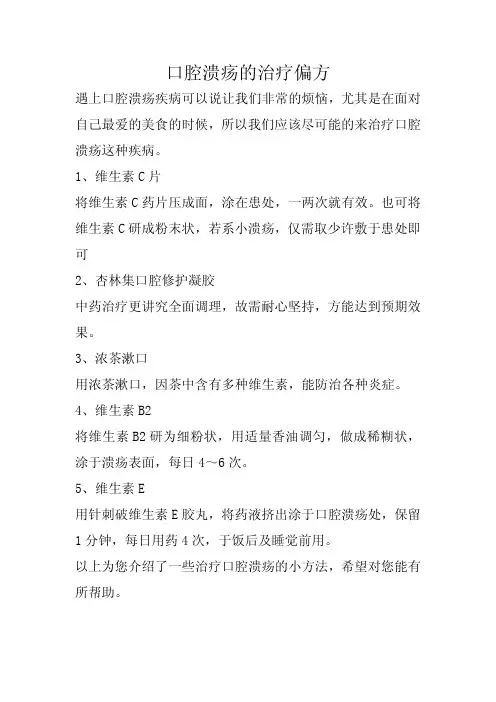 口腔溃疡的治疗偏方

遇上口腔溃疡疾病可以说让我们非常的烦恼，尤其是在面对自己最爱的美食的时候，所以我们应该尽可能的来治疗口腔溃疡这种疾病。

1、维生素 C 片

将维生素 C 药片压成面，涂在患处，一两次就有效。也可将维生素 C 研成粉末状，若系小溃疡，仅需取少许敷于患处即可

2、杏林集口腔修护凝胶

中药治疗更讲究全面调理，故需耐心坚持，方能达到预期效果。

3、浓茶漱口

用浓茶漱口，因茶中含有多种维生素，能防治各种炎症。

4、维生素 B2

将维生素 B2 研为细粉状，用适量香油调匀，做成稀糊状，涂于溃疡表面，每日 4～6 次。

5、维生素 E

用针刺破维生素 E 胶丸，将药液挤出涂于口腔溃疡处，保留 1 分钟，每日用药 4 次，于饭后及睡觉前用。

以上为您介绍了一些治疗口腔溃疡的小方法，希望对您能有所帮助。